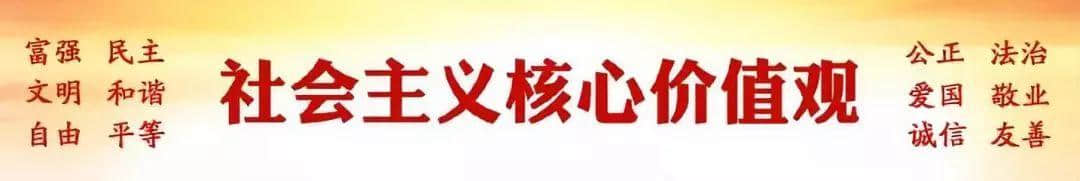 富强 民主
文明 和谐
自由 平等

社会主义核心价值观

公正 法治
爱国 敬业
诚信 友善